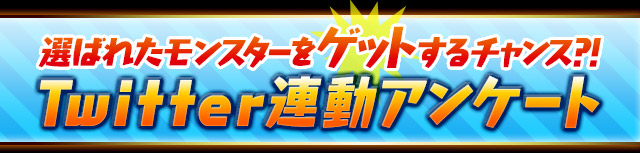 選ばれたモンスターをゲットするチャンス?!
Twitter連動アンケート